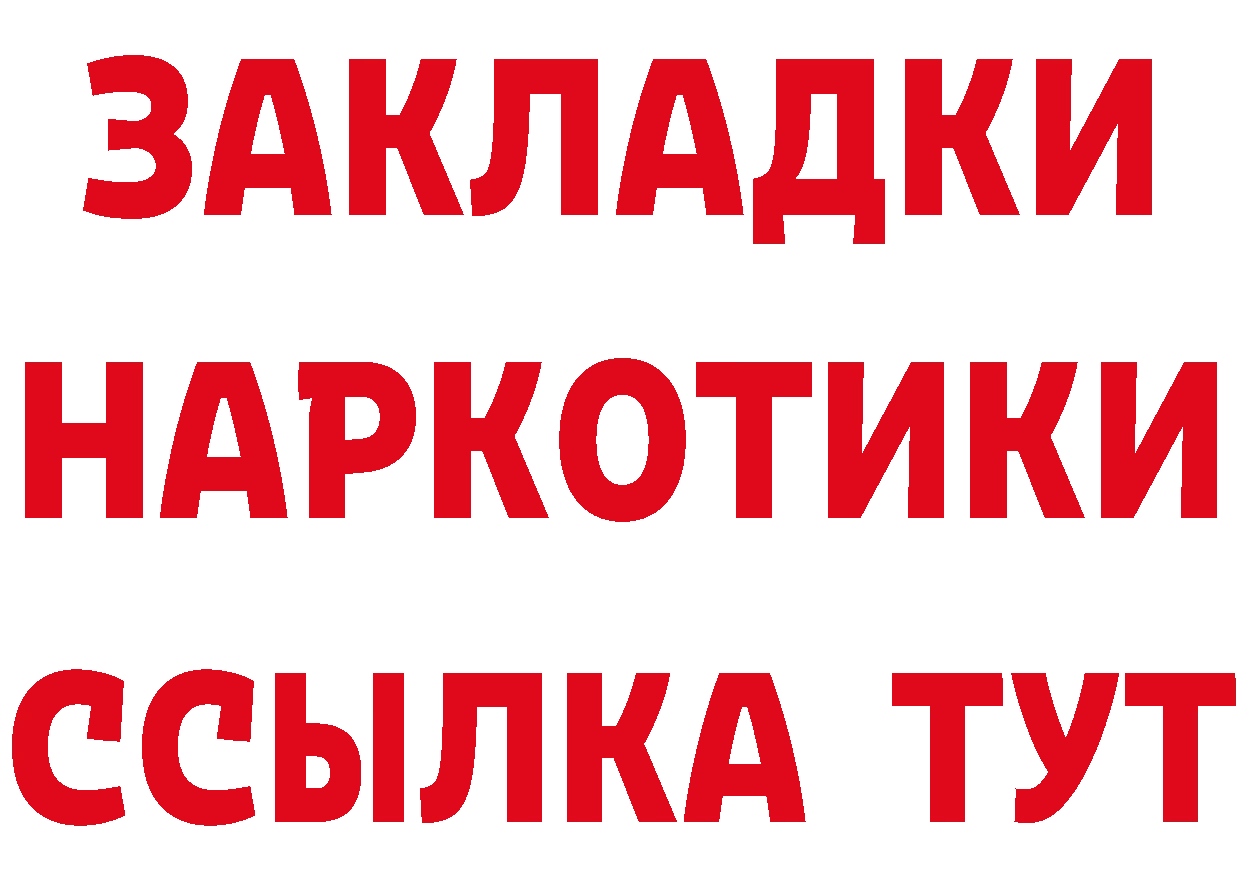 ЗАКЛАДКИ НАРКОТИКИ ССЫЛКА ТУТ